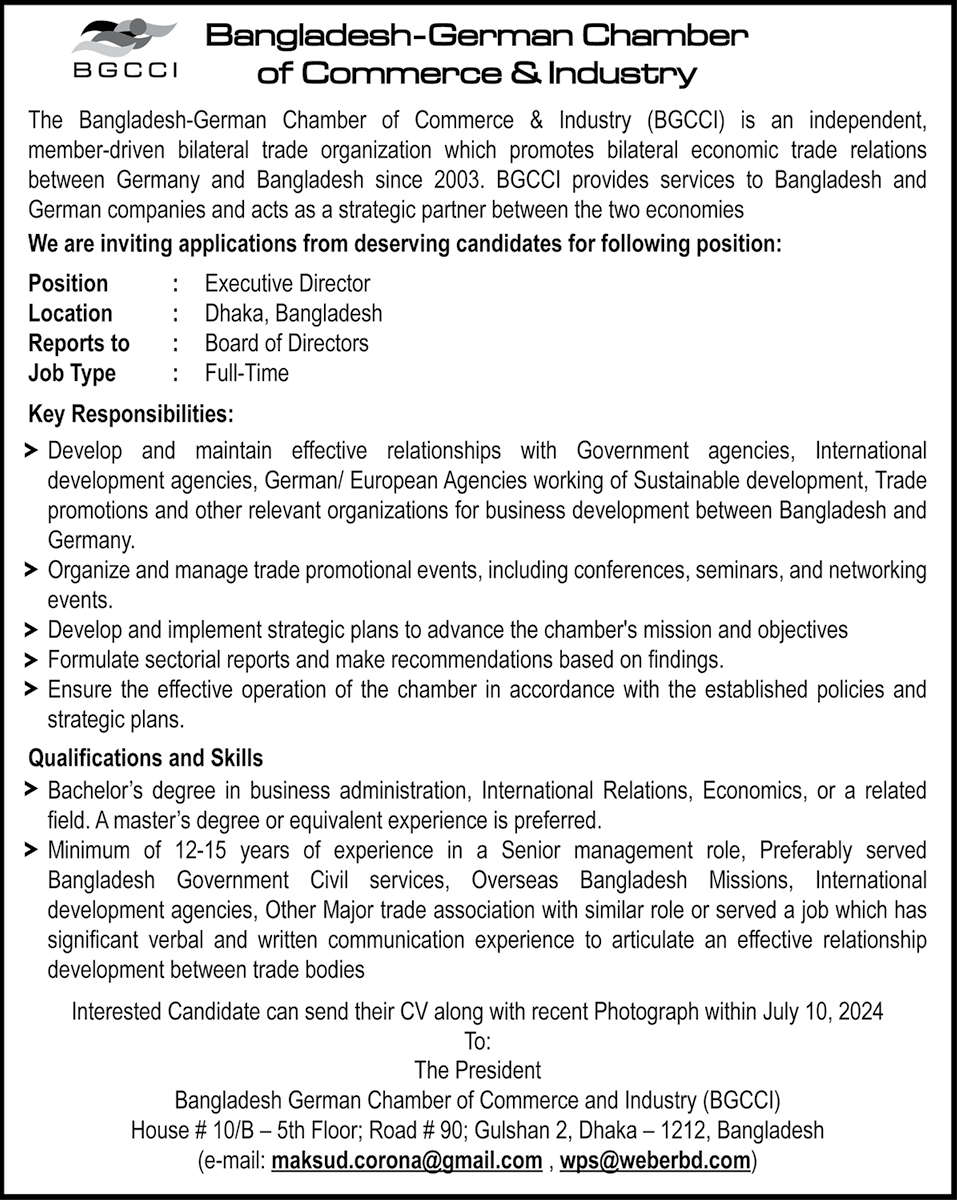 BGCCI

Bangladesh-German Chamber of Commerce & Industry

The Bangladesh-German Chamber of Commerce & Industry (BGCCI) is an independent, member-driven bilateral trade organization which promotes bilateral economic trade relations between Germany and Bangladesh since 2003. BGCCI provides services to Bangladesh and German companies and acts as a strategic partner between the two economies

We are inviting applications from deserving candidates for following position:

Position : Executive Director
Location : Dhaka, Bangladesh
Reports to : Board of Directors
Job Type : Full-Time

Key Responsibilities:

> Develop and maintain effective relationships with Government agencies, International development agencies, German/ European Agencies working of Sustainable development, Trade promotions and other relevant organizations for business development between Bangladesh and Germany.
> Organize and manage trade promotional events, including conferences, seminars, and networking events.
> Develop and implement strategic plans to advance the chamber's mission and objectives
> Formulate sectorial reports and make recommendations based on findings.
> Ensure the effective operation of the chamber in accordance with the established policies and strategic plans.

Qualifications and Skills

> Bachelor's degree in business administration, International Relations, Economics, or a related field. A master's degree or equivalent experience is preferred.
> Minimum of 12-15 years of experience in a Senior management role, Preferably served Bangladesh Government Civil services, Overseas Bangladesh Missions, International development agencies, Other Major trade association with similar role or served a job which has significant verbal and written communication experience to articulate an effective relationship development between trade bodies

Interested Candidate can send their CV along with recent Photograph within July 10, 2024
To:
The President
Bangladesh German Chamber of Commerce and Industry (BGCCI)
House # 10/B – 5th Floor; Road # 90; Gulshan 2, Dhaka – 1212, Bangladesh
(e-mail: maksud.corona@gmail.com , wps@weberbd.com)